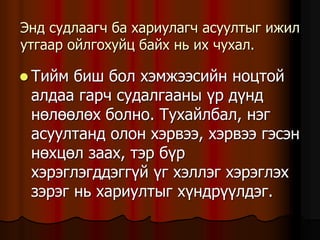 Энд судлаагч ба хариулагч асуултыг ижил утгаар ойлгохуйц байх нь их чухал.

Тийм биш бол хэмжээсийн ноцтой алдаа гарч судалгааны үр дүнд нөлөөлөх болно. Тухайлбал, нэг асуултанд олон хэрвээ, хэрвээ гэсэн нөхцөл заах, тэр бүр хэрэглэгддэггүй үг хэллэг хэрэглэх зэрэг нь хариултыг хүндрүүлдэг.